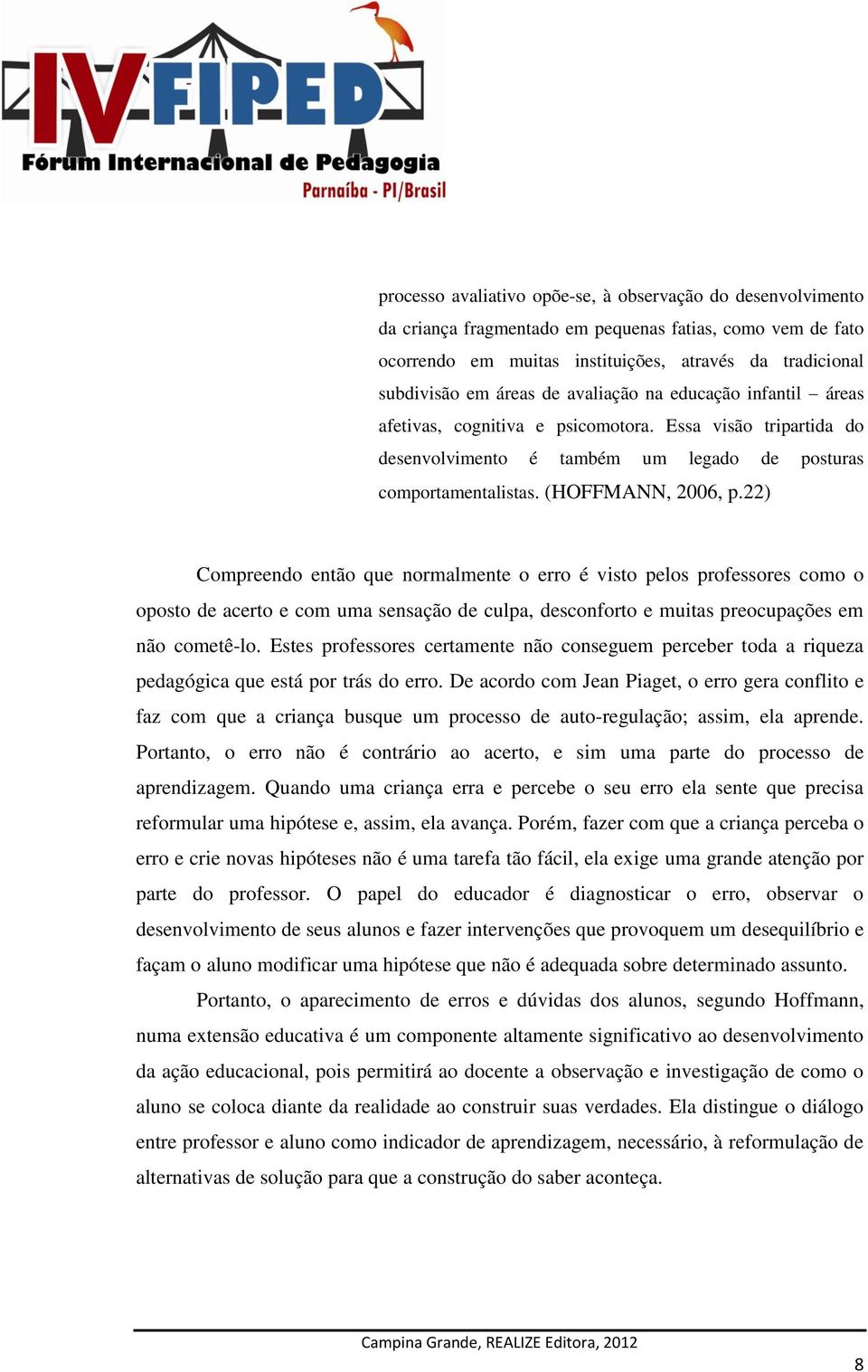 IV FIPED
Fórum Internacional de Pedagogia
Parnaíba - PI/Brasil

processo avaliativo opõe-se, à observação do desenvolvimento da criança fragmentado em pequenas fatias, como vem de fato ocorrendo em muitas instituições, através da tradicional subdivisão em áreas de avaliação na educação infantil – áreas afetivas, cognitiva e psicomotora. Essa visão tripartida do desenvolvimento é também um legado de posturas comportamentalistas. (HOFFMANN, 2006, p.22)

Compreendo então que normalmente o erro é visto pelos professores como o oposto de acerto e com uma sensação de culpa, desconforto e muitas preocupações em não cometê-lo. Estes professores certamente não conseguem perceber toda a riqueza pedagógica que está por trás do erro. De acordo com Jean Piaget, o erro gera conflito e faz com que a criança busque um processo de auto-regulação; assim, ela aprende. Portanto, o erro não é contrário ao acerto, e sim uma parte do processo de aprendizagem. Quando uma criança erra e percebe o seu erro ela sente que precisa reformular uma hipótese e, assim, ela avança. Porém, fazer com que a criança perceba o erro e crie novas hipóteses não é uma tarefa tão fácil, ela exige uma grande atenção por parte do professor. O papel do educador é diagnosticar o erro, observar o desenvolvimento de seus alunos e fazer intervenções que provoquem um desequilíbrio e façam o aluno modificar uma hipótese que não é adequada sobre determinado assunto.

Portanto, o aparecimento de erros e dúvidas dos alunos, segundo Hoffmann, numa extensão educativa é um componente altamente significativo ao desenvolvimento da ação educacional, pois permitirá ao docente a observação e investigação de como o aluno se coloca diante da realidade ao construir suas verdades. Ela distingue o diálogo entre professor e aluno como indicador de aprendizagem, necessário, à reformulação de alternativas de solução para que a construção do saber aconteça.

Campina Grande, REALIZE Editora, 2012

8